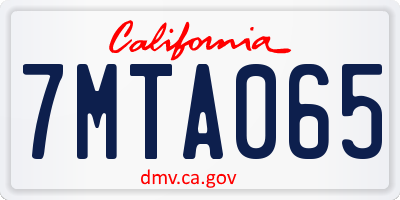 California

7MTA065

dmv.ca.gov